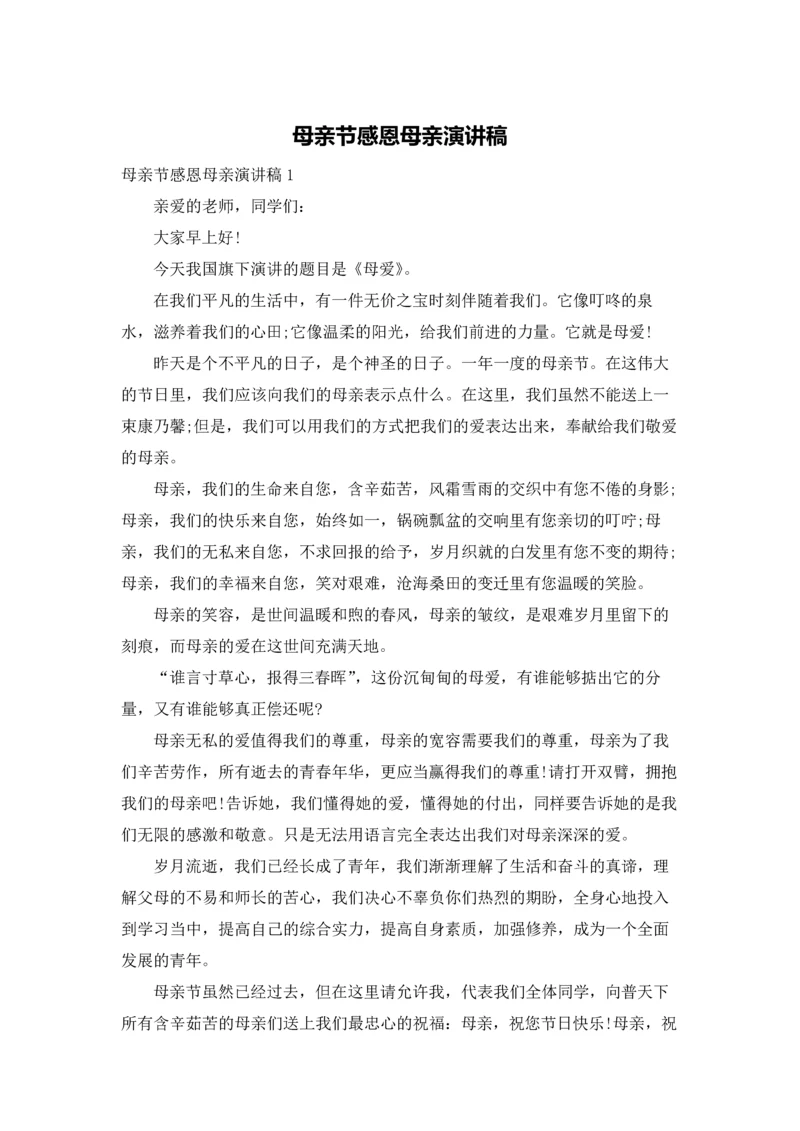 母亲节感恩母亲演讲稿

母亲节感恩母亲演讲稿 1

亲爱的老师，同学们：

大家早上好!

今天我国旗下演讲的题目是《母爱》。

在我们平凡的生活中，有一件无价之宝时刻伴随着我们。它像叮咚的泉水，滋养着我们的心田;它像温柔的阳光，给我们前进的力量。它就是母爱!

昨天是个不平凡的日子，是个神圣的日子。一年一度的母亲节。在这伟大的节日里，我们应该向我们的母亲表示点什么。在这里，我们虽然不能送上一束康乃馨;但是，我们可以用我们的方式把我们的爱表达出来，奉献给我们敬爱的母亲。

母亲，我们的生命来自您，含辛茹苦，风霜雪雨的交织中有您不倦的身影;母亲，我们的快乐来自您，始终如一，锅碗瓢盆的交响里有您亲切的叮咛;母亲，我们的无私来自您，不求回报的给予，岁月织就的白发里有您不变的期待;母亲，我们的幸福来自您，笑对艰难，沧海桑田的变迁里有您温暖的笑脸。

母亲的笑容，是世间温暖和煦的春风，母亲的皱纹，是艰难岁月里留下的刻痕，而母亲的爱在这世间充满天地。

“谁言寸草心，报得三春晖”，这份沉甸甸的母爱，有谁能够掂出它的分量，又有谁能够真正偿还呢?

母亲无私的爱值得我们的尊重，母亲的宽容需要我们的尊重，母亲为了我们辛苦劳作，所有逝去的青春年华，更应当赢得我们的尊重!请打开双臂，拥抱我们的母亲吧!告诉她，我们懂得她的爱，懂得她的付出，同样要告诉她的是我们无限的感激和敬意。只是无法用语言完全表达出我们对母亲深深的爱。

岁月流逝，我们已经长成了青年，我们渐渐理解了生活和奋斗的真谛，理解父母的不易和师长的苦心，我们决心不辜负你们热烈的期盼，全身心地投入到学习当中，提高自己的综合实力，提高自身素质，加强修养，成为一个全面发展的青年。

母亲节虽然已经过去，但在这里请允许我，代表我们全体同学，向普天下所有含辛茹苦的母亲们送上我们最忠心的祝福：母亲，祝您节日快乐!母亲，祝